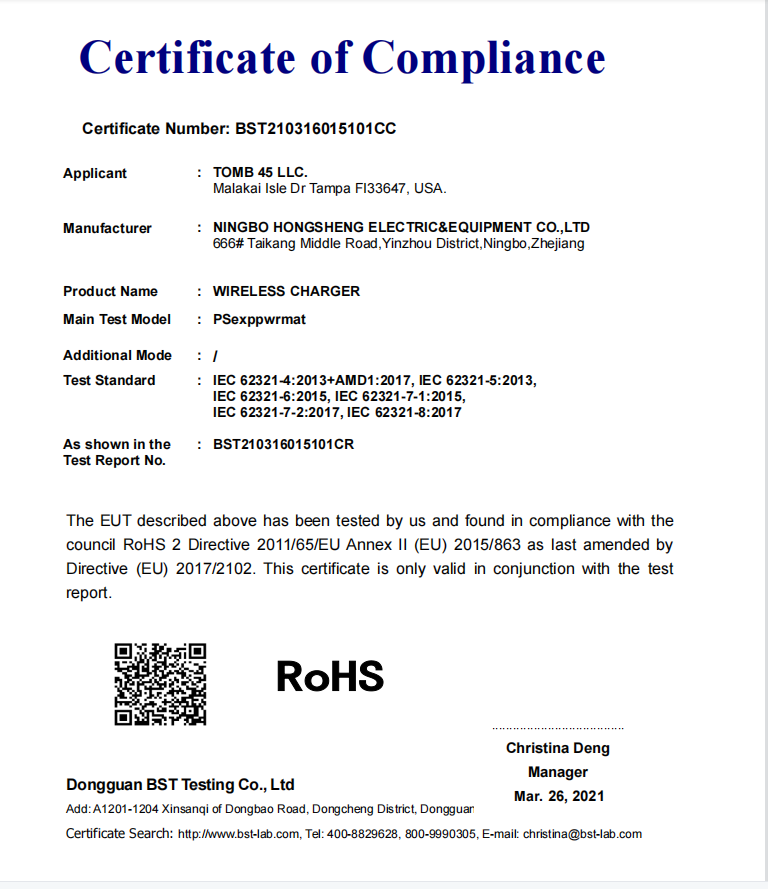 Certificate of Compliance

Certificate Number: BST210316015101CC

Applicant : TOMB 45 LLC.
Malakai Isle Dr Tampa Fl33647, USA.

Manufacturer : NINGBO HONGSHENG ELECTRIC&EQUIPMENT CO.,LTD
666# Taikang Middle Road,Yinzhou District,Ningbo,Zhejiang

Product Name : WIRELESS CHARGER

Main Test Model : PSexppwrmat

Additional Mode : /

Test Standard : IEC 62321-4:2013+AMD1:2017, IEC 62321-5:2013, IEC 62321-6:2015, IEC 62321-7-1:2015, IEC 62321-7-2:2017, IEC 62321-8:2017

As shown in the Test Report No. : BST210316015101CR

The EUT described above has been tested by us and found in compliance with the council RoHS 2 Directive 2011/65/EU Annex II (EU) 2015/863 as last amended by Directive (EU) 2017/2102. This certificate is only valid in conjunction with the test report.

RoHS

Christina Deng
Manager
Mar. 26, 2021

Dongguan BST Testing Co., Ltd

Add: A1201-1204 Xinsanqi of Dongbao Road, Dongcheng District, Dongguar

Certificate Search: http://www.bst-lab.com, Tel: 400-8829628, 800-9990305, E-mail: christina@bst-lab.com